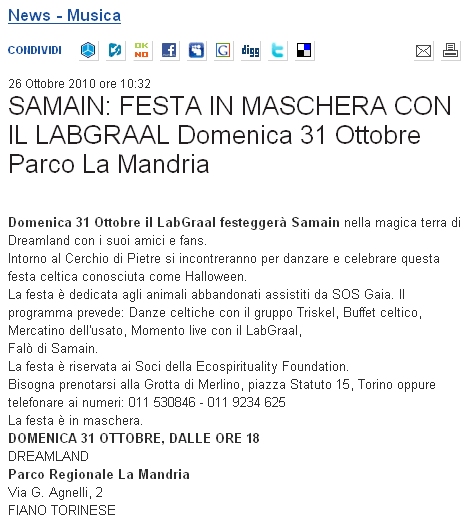 News - Musica

CONDIVIDI OK NO digg

26 Ottobre 2010 ore 10:32

SAMAIN: FESTA IN MASCHERA CON IL LABGRAAL Domenica 31 Ottobre Parco La Mandria

Domenica 31 Ottobre il LabGraal festeggerà Samain nella magica terra di Dreamland con i suoi amici e fans.
Intorno al Cerchio di Pietre si incontreranno per danzare e celebrare questa festa celtica conosciuta come Halloween.
La festa è dedicata agli animali abbandonati assistiti da SOS Gaia. Il programma prevede: Danze celtiche con il gruppo Triskel, Buffet celtico, Mercatino dell'usato, Momento live con il LabGraal,
Falò di Samain.
La festa è riservata ai Soci della Ecospirituality Foundation.
Bisogna prenotarsi alla Grotta di Merlino, piazza Statuto 15, Torino oppure telefonare ai numeri: 011 530846 - 011 9234 625
La festa è in maschera.
DOMENICA 31 OTTOBRE, DALLE ORE 18
DREAMLAND
Parco Regionale La Mandria
Via G. Agnelli, 2
FIANO TORINESE